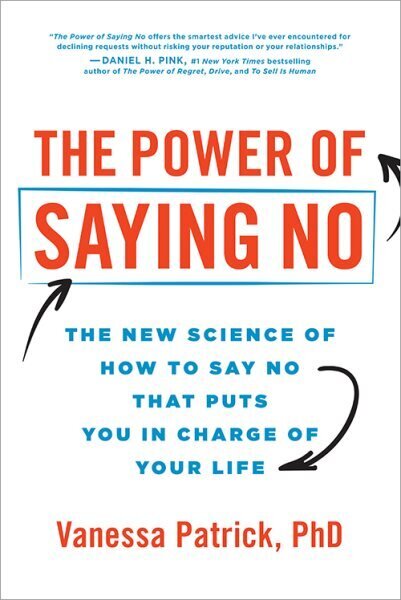 "The Power of Saying No offers the smartest advice I've ever encountered for declining requests without risking your reputation or your relationships."
—DANIEL H. PINK, #1 New York Times bestselling author of The Power of Regret, Drive, and To Sell Is Human

THE POWER OF
SAYING NO

THE NEW SCIENCE OF HOW TO SAY NO THAT PUTS YOU IN CHARGE OF YOUR LIFE

Vanessa Patrick, PhD